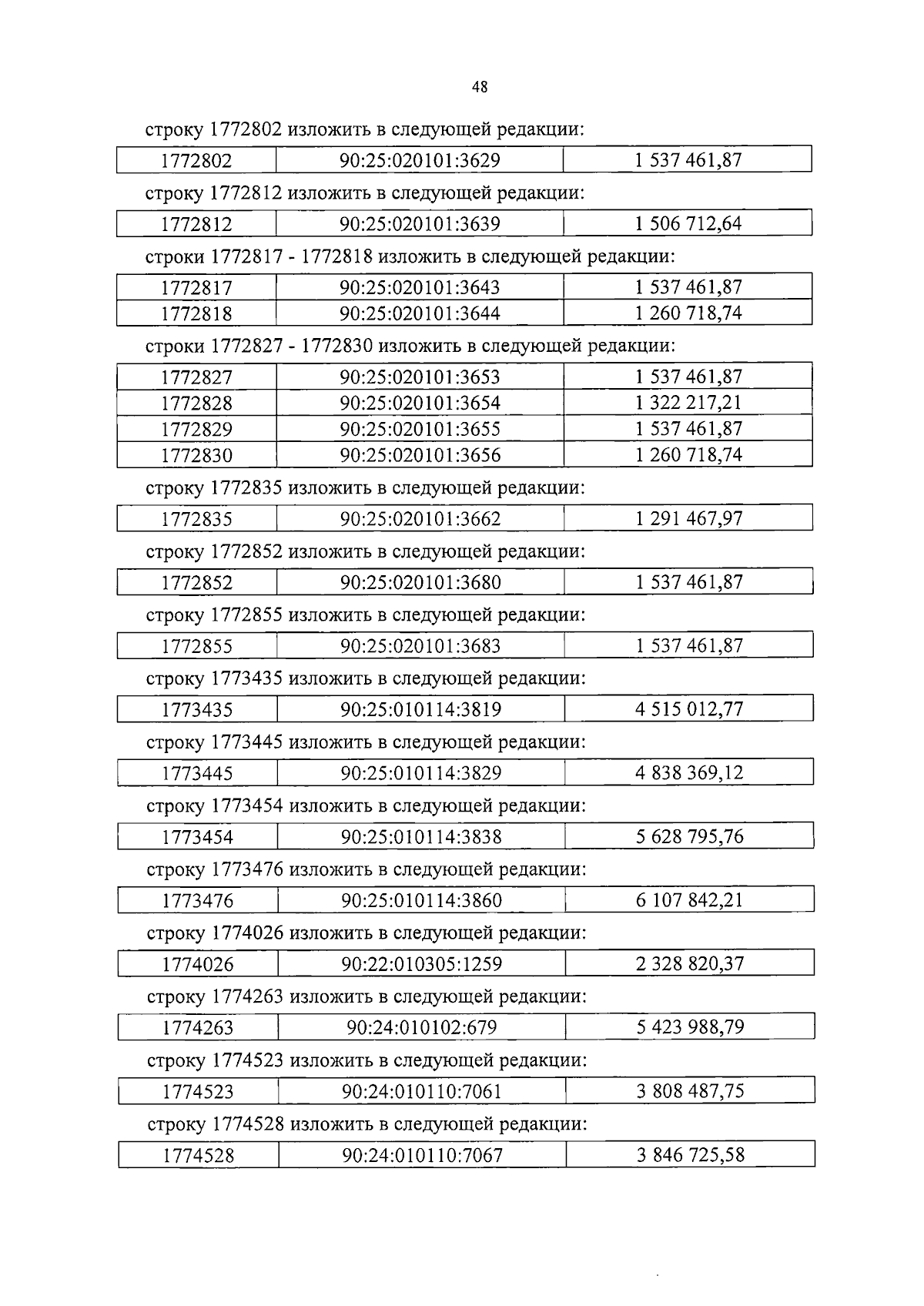 48

строку 1772802 изложить в следующей редакции:

| 1772802 | 90:25:020101:3629 | 1 537 461,87 |
|---|---|---|

строку 1772812 изложить в следующей редакции:

| 1772812 | 90:25:020101:3639 | 1 506 712,64 |
|---|---|---|

строки 1772817 - 1772818 изложить в следующей редакции:

| 1772817 | 90:25:020101:3643 | 1 537 461,87 |
|---|---|---|
| 1772818 | 90:25:020101:3644 | 1 260 718,74 |

строки 1772827 - 1772830 изложить в следующей редакции:

| 1772827 | 90:25:020101:3653 | 1 537 461,87 |
|---|---|---|
| 1772828 | 90:25:020101:3654 | 1 322 217,21 |
| 1772829 | 90:25:020101:3655 | 1 537 461,87 |
| 1772830 | 90:25:020101:3656 | 1 260 718,74 |

строку 1772835 изложить в следующей редакции:

| 1772835 | 90:25:020101:3662 | 1 291 467,97 |
|---|---|---|

строку 1772852 изложить в следующей редакции:

| 1772852 | 90:25:020101:3680 | 1 537 461,87 |
|---|---|---|

строку 1772855 изложить в следующей редакции:

| 1772855 | 90:25:020101:3683 | 1 537 461,87 |
|---|---|---|

строку 1773435 изложить в следующей редакции:

| 1773435 | 90:25:010114:3819 | 4 515 012,77 |
|---|---|---|

строку 1773445 изложить в следующей редакции:

| 1773445 | 90:25:010114:3829 | 4 838 369,12 |
|---|---|---|

строку 1773454 изложить в следующей редакции:

| 1773454 | 90:25:010114:3838 | 5 628 795,76 |
|---|---|---|

строку 1773476 изложить в следующей редакции:

| 1773476 | 90:25:010114:3860 | 6 107 842,21 |
|---|---|---|

строку 1774026 изложить в следующей редакции:

| 1774026 | 90:22:010305:1259 | 2 328 820,37 |
|---|---|---|

строку 1774263 изложить в следующей редакции:

| 1774263 | 90:24:010102:679 | 5 423 988,79 |
|---|---|---|

строку 1774523 изложить в следующей редакции:

| 1774523 | 90:24:010110:7061 | 3 808 487,75 |
|---|---|---|

строку 1774528 изложить в следующей редакции:

| 1774528 | 90:24:010110:7067 | 3 846 725,58 |
|---|---|---|